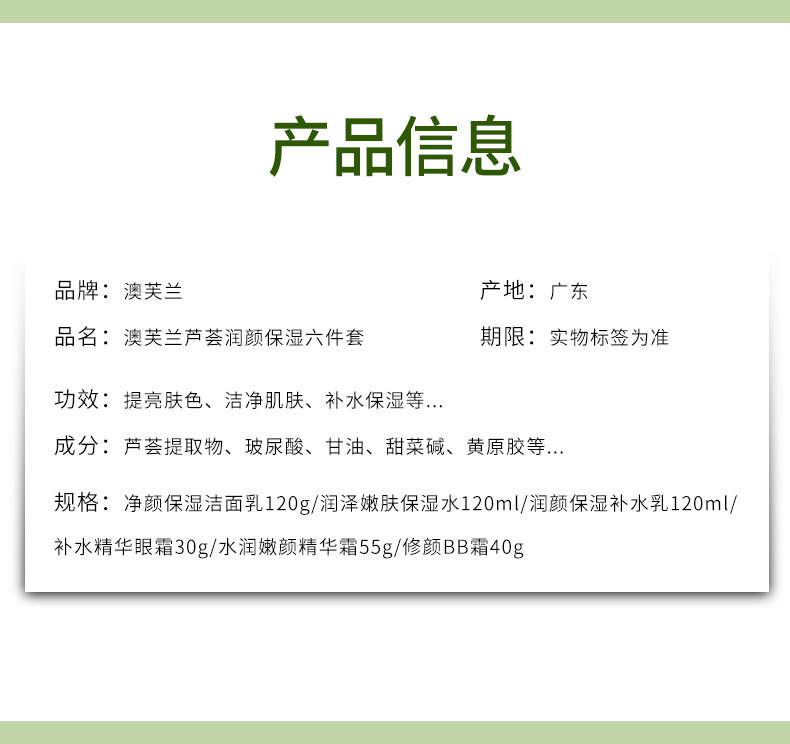 产品信息

品牌：澳芙兰

产地：广东

品名：澳芙兰芦荟润颜保湿六件套

期限：实物标签为准

功效：提亮肤色、洁净肌肤、补水保湿等...

成分：芦荟提取物、玻尿酸、甘油、甜菜碱、黄原胶等...

规格：净颜保湿洁面乳120g/润泽嫩肤保湿水120ml/润颜保湿补水乳120ml/补水精华眼霜30g/水润嫩颜精华霜55g/修颜BB霜40g